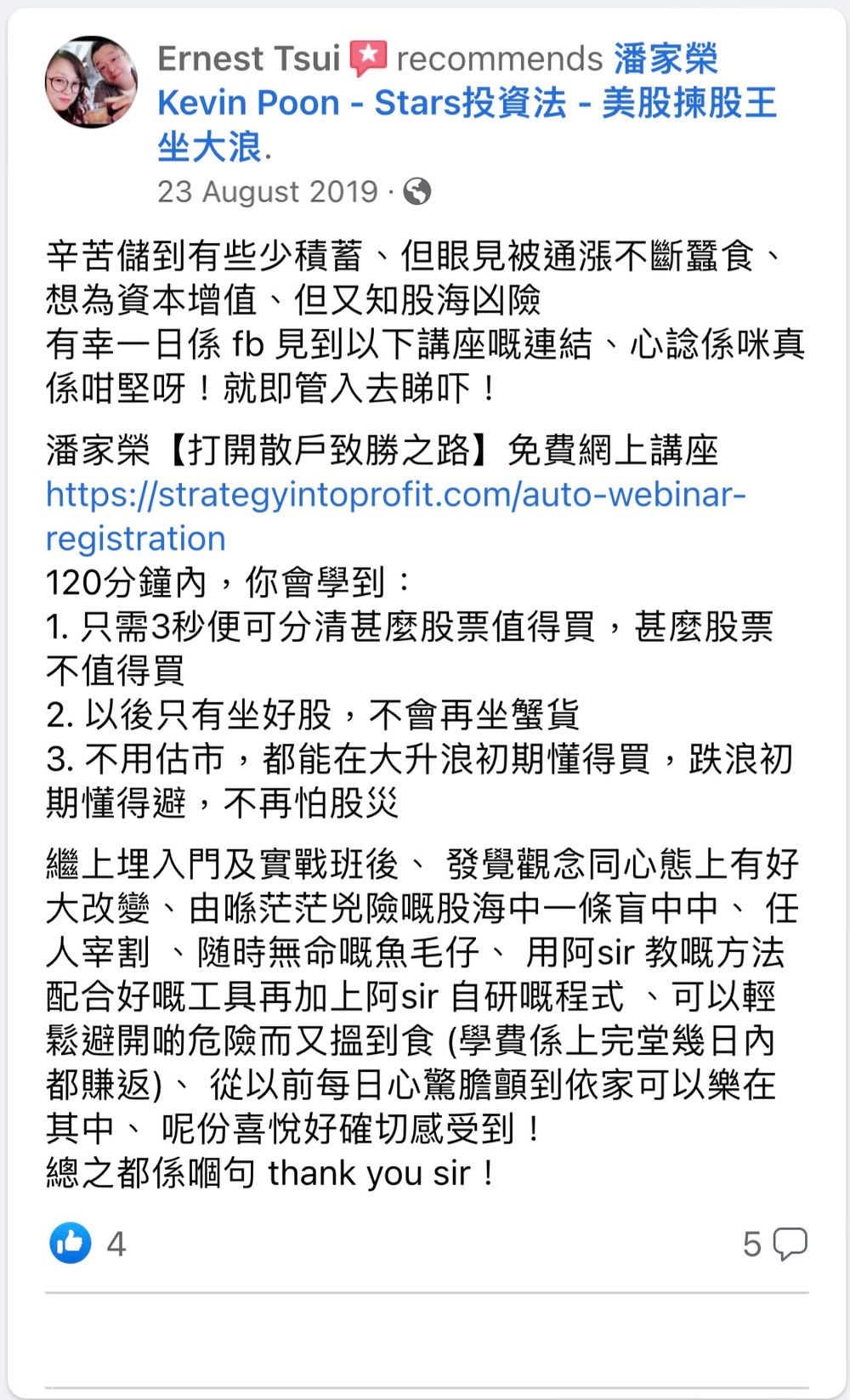 Ernest Tsui recommends 潘家榮 Kevin Poon - Stars投資法 - 美股揀股王 坐大浪.
23 August 2019 ·

辛苦儲到有些少積蓄、但眼見被通漲不斷蠶食、想為資本增值、但又知股海凶險
有幸一日係 fb 見到以下講座嘅連結、心諗係咪真係咁堅呀！就即管入去睇吓！

潘家榮【打開散戶致勝之路】免費網上講座
https://strategyintoprofit.com/auto-webinar-registration
120分鐘內，你會學到：
1. 只需3秒便可分清甚麼股票值得買，甚麼股票不值得買
2. 以後只有坐好股，不會再坐蟹貨
3. 不用估市，都能在大升浪初期懂得買，跌浪初期懂得避，不再怕股災

繼上埋入門及實戰班後、 發覺觀念同心態上有好大改變、由喺茫茫兇險嘅股海中一條盲中中、 任人宰割 、隨時無命嘅魚毛仔、 用阿sir 教嘅方法配合好嘅工具再加上阿sir 自研嘅程式 、可以輕鬆避開啲危險而又搵到食 (學費係上完堂幾日內都賺返)、 從以前每日心驚膽顫到依家可以樂在其中、 呢份喜悅好確切感受到！
總之都係嗰句 thank you sir！

4
5